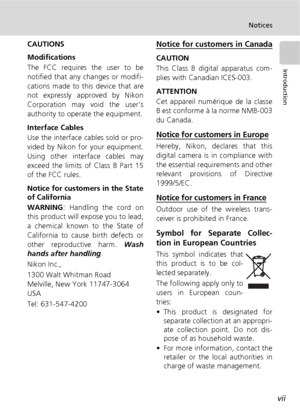 Notices

Introduction

CAUTIONS

Modifications

The FCC requires the user to be notified that any changes or modifications made to this device that are not expressly approved by Nikon Corporation may void the user's authority to operate the equipment.

Interface Cables

Use the interface cables sold or provided by Nikon for your equipment. Using other interface cables may exceed the limits of Class B Part 15 of the FCC rules.

Notice for customers in the State of California

WARNING: Handling the cord on this product will expose you to lead, a chemical known to the State of California to cause birth defects or other reproductive harm. Wash hands after handling.

Nikon Inc.,

1300 Walt Whitman Road

Melville, New York 11747-3064

USA

Tel: 631-547-4200

Notice for customers in Canada

CAUTION

This Class B digital apparatus complies with Canadian ICES-003.

ATTENTION

Cet appareil numérique de la classe B est conforme à la norme NMB-003 du Canada.

Notice for customers in Europe

Hereby, Nikon, declares that this digital camera is in compliance with the essential requirements and other relevant provisions of Directive 1999/5/EC.

Notice for customers in France

Outdoor use of the wireless transceiver is prohibited in France.

Symbol for Separate Collection in European Countries

This symbol indicates that this product is to be collected separately.

The following apply only to users in European countries:

• This product is designated for separate collection at an appropriate collection point. Do not dispose of as household waste.

• For more information, contact the retailer or the local authorities in charge of waste management.

vii